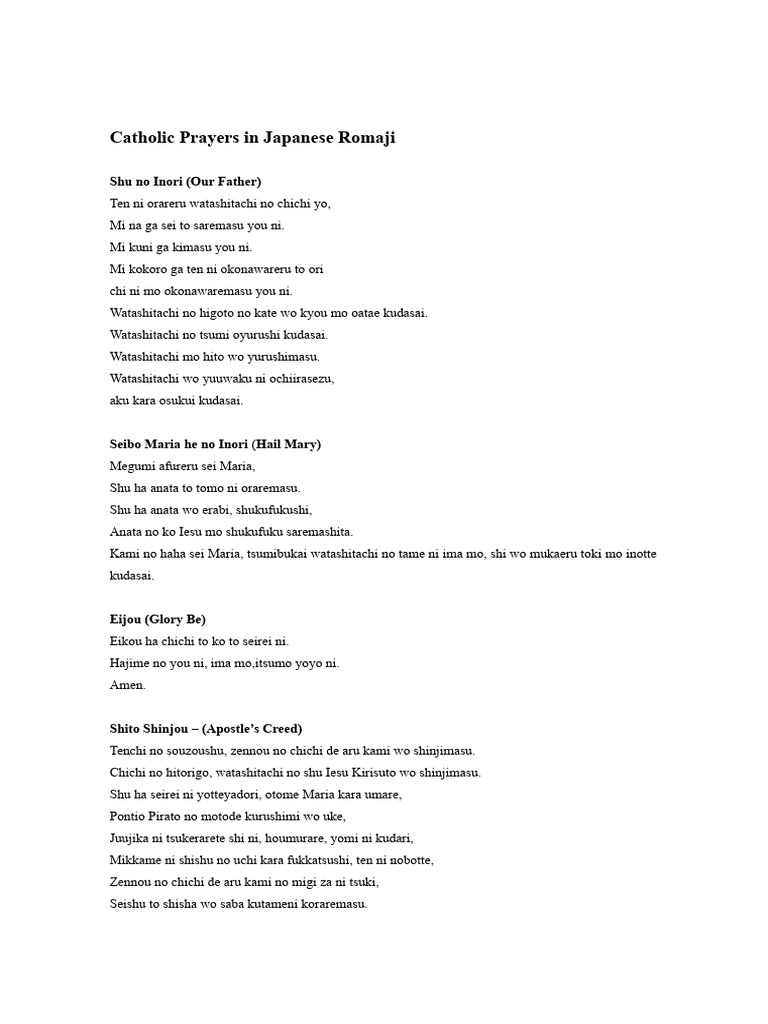 Catholic Prayers in Japanese Romaji

Shu no Inori (Our Father)
Ten ni orareru watashitachi no chichi yo,
Mi na ga sei to saremasu you ni.
Mi kuni ga kimasu you ni.
Mi kokoro ga ten ni okonawareru to ori
chi ni mo okonawaremasu you ni.
Watashitachi no higoto no kate wo kyou mo oatae kudasai.
Watashitachi no tsumi oyurushi kudasai.
Watashitachi mo hito wo yurushimasu.
Watashitachi wo yuuwaku ni ochiirasezu,
aku kara osukui kudasai.

Seibo Maria he no Inori (Hail Mary)
Megumi afureru sei Maria,
Shu ha anata to tomo ni oraremasu.
Shu ha anata wo erabi, shukufukushi,
Anata no ko Iesu mo shukufuku saremashita.
Kami no haha sei Maria, tsumibukai watashitachi no tame ni ima mo, shi wo mukaeru toki mo inotte kudasai.

Eijou (Glory Be)
Eikou ha chichi to ko to seirei ni.
Hajime no you ni, ima mo,itsumo yoyo ni.
Amen.

Shito Shinjou – (Apostle's Creed)
Tenchi no souzoushu, zennou no chichi de aru kami wo shinjimasu.
Chichi no hitorigo, watashitachi no shu Iesu Kirisuto wo shinjimasu.
Shu ha seirei ni yotteyadori, otome Maria kara umare,
Pontio Pirato no motode kurushimi wo uke,
Juujika ni tsukerarete shi ni, houmurare, yomi ni kudari,
Mikkame ni shishu no uchi kara fukkatsushi, ten ni nobotte,
Zennou no chichi de aru kami no migi za ni tsuki,
Seishu to shisha wo saba kutameni koraremasu.